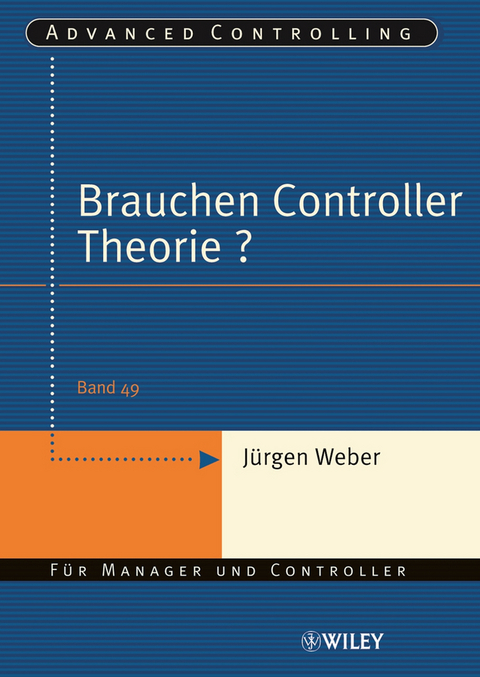 ADVANCED CONTROLLING

Brauchen Controller Theorie ?

Band 49

Jürgen Weber

FÜR MANAGER UND CONTROLLER

WILEY